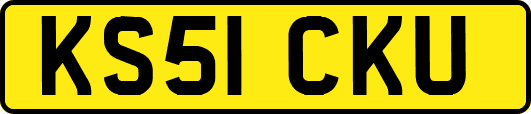 KS51 CKU